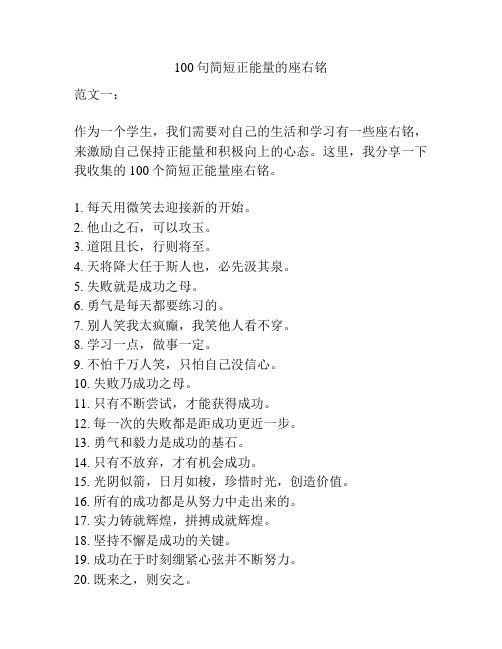 100句简短正能量的座右铭

范文一：

作为一个学生，我们需要对自己的生活和学习有一些座右铭，来激励自己保持正能量和积极向上的心态。这里，我分享一下我收集的100个简短正能量座右铭。

1. 每天用微笑去迎接新的开始。
2. 他山之石，可以攻玉。
3. 道阻且长，行则将至。
4. 天将降大任于斯人也，必先汲其泉。
5. 失败就是成功之母。
6. 勇气是每天都要练习的。
7. 别人笑我太疯癫，我笑他人看不穿。
8. 学习一点，做事一定。
9. 不怕千万人笑，只怕自己没信心。
10. 失败乃成功之母。
11. 只有不断尝试，才能获得成功。
12. 每一次的失败都是距成功更近一步。
13. 勇气和毅力是成功的基石。
14. 只有不放弃，才有机会成功。
15. 光阴似箭，日月如梭，珍惜时光，创造价值。
16. 所有的成功都是从努力中走出来的。
17. 实力铸就辉煌，拼搏成就辉煌。
18. 坚持不懈是成功的关键。
19. 成功在于时刻绷紧心弦并不断努力。
20. 既来之，则安之。